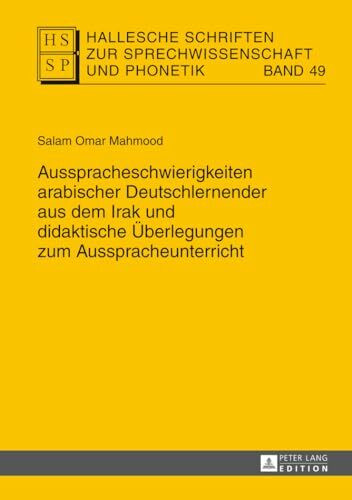 HS SP

HALLESCHE SCHRIFTEN ZUR SPRECHWISSENSCHAFT UND PHONETIK BAND 49

Salam Omar Mahmood

Ausspracheschwierigkeiten arabischer Deutschlernender aus dem Irak und didaktische Überlegungen zum Ausspracheunterricht

PETER LANG EDITION